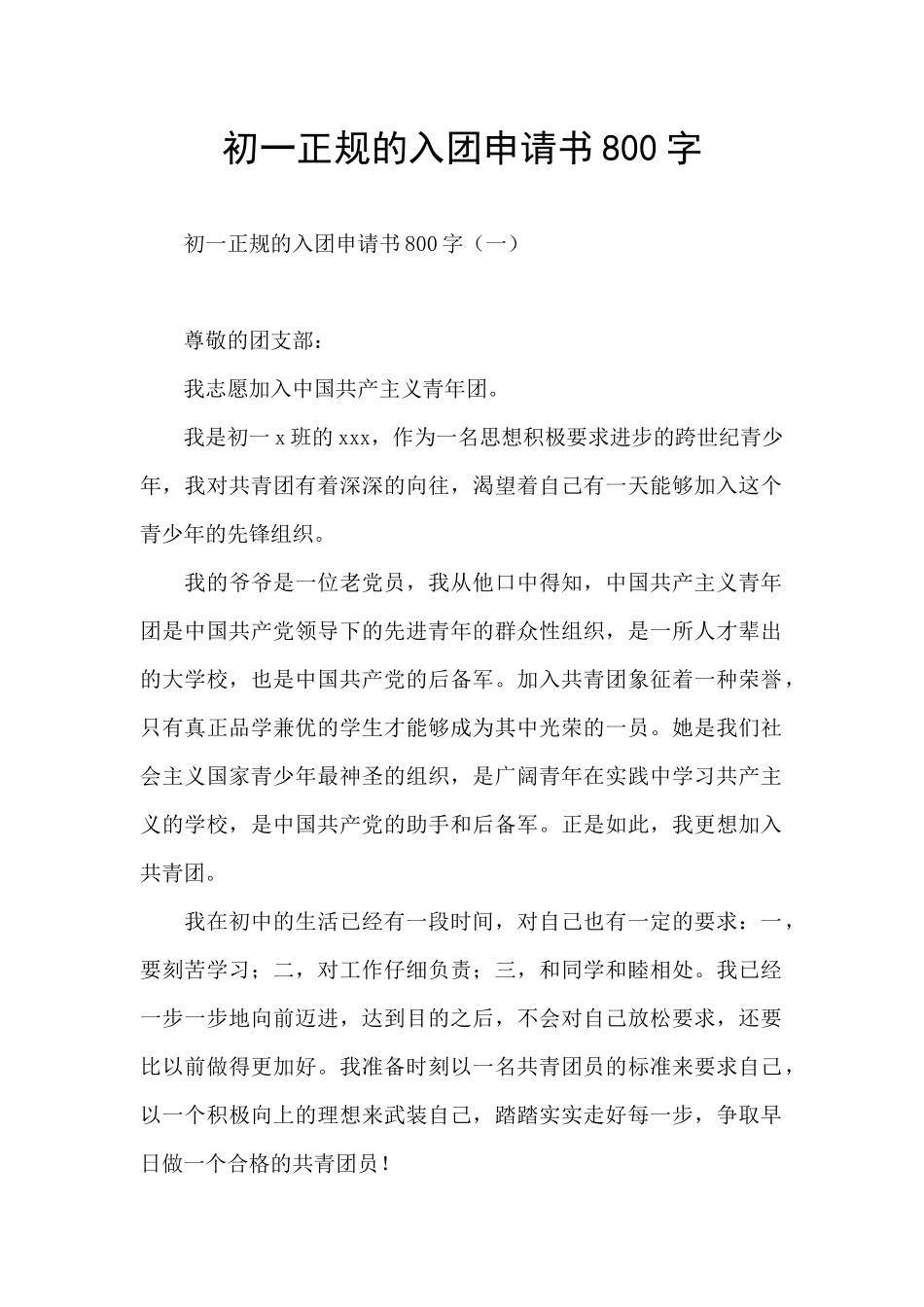 初一正规的入团申请书800字

初一正规的入团申请书800字（一）

尊敬的团支部：

我志愿加入中国共产主义青年团。

我是初一x班的xxx，作为一名思想积极要求进步的跨世纪青少年，我对共青团有着深深的向往，渴望着自己有一天能够加入这个青少年的先锋组织。

我的爷爷是一位老党员，我从他口中得知，中国共产主义青年团是中国共产党领导下的先进青年的群众性组织，是一所人才辈出的大学校，也是中国共产党的后备军。加入共青团象征着一种荣誉，只有真正品学兼优的学生才能够成为其中光荣的一员。她是我们社会主义国家青少年最神圣的组织，是广阔青年在实践中学习共产主义的学校，是中国共产党的助手和后备军。正是如此，我更想加入共青团。

我在初中的生活已经有一段时间，对自己也有一定的要求：一，要刻苦学习；二，对工作仔细负责；三，和同学和睦相处。我已经一步一步地向前迈进，达到目的之后，不会对自己放松要求，还要比以前做得更加好。我准备时刻以一名共青团员的标准来要求自己，以一个积极向上的理想来武装自己，踏踏实实走好每一步，争取早日做一个合格的共青团员！